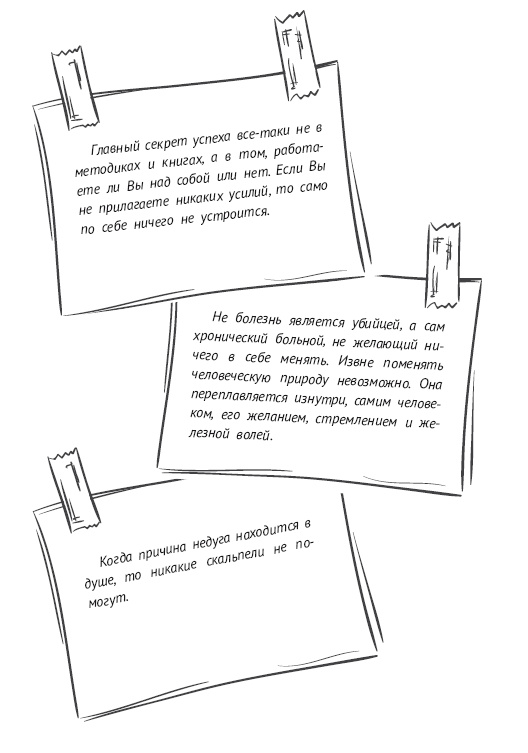 Главный секрет успеха все-таки не в методиках и книгах, а в том, работаете ли Вы над собой или нет. Если Вы не прилагаете никаких усилий, то само по себе ничего не устроится.

Не болезнь является убийцей, а сам хронический больной, не желающий ничего в себе менять. Извне поменять человеческую природу невозможно. Она переплавляется изнутри, самим человеком, его желанием, стремлением и железной волей.

Когда причина недуга находится в душе, то никакие скальпели не помогут.